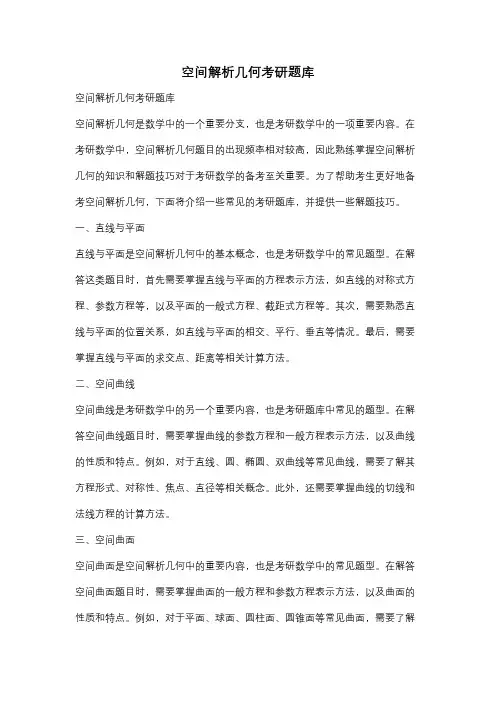 空间解析几何考研题库

空间解析几何考研题库

空间解析几何是数学中的一个重要分支，也是考研数学中的一项重要内容。在考研数学中，空间解析几何题目的出现频率相对较高，因此熟练掌握空间解析几何的知识和解题技巧对于考研数学的备考至关重要。为了帮助考生更好地备考空间解析几何，下面将介绍一些常见的考研题库，并提供一些解题技巧。

一、直线与平面

直线与平面是空间解析几何中的基本概念，也是考研数学中的常见题型。在解答这类题目时，首先需要掌握直线与平面的方程表示方法，如直线的对称式方程、参数方程等，以及平面的一般式方程、截距式方程等。其次，需要熟悉直线与平面的位置关系，如直线与平面的相交、平行、垂直等情况。最后，需要掌握直线与平面的求交点、距离等相关计算方法。

二、空间曲线

空间曲线是考研数学中的另一个重要内容，也是考研题库中常见的题型。在解答空间曲线题目时，需要掌握曲线的参数方程和一般方程表示方法，以及曲线的性质和特点。例如，对于直线、圆、椭圆、双曲线等常见曲线，需要了解其方程形式、对称性、焦点、直径等相关概念。此外，还需要掌握曲线的切线和法线方程的计算方法。

三、空间曲面

空间曲面是空间解析几何中的重要内容，也是考研数学中的常见题型。在解答空间曲面题目时，需要掌握曲面的一般方程和参数方程表示方法，以及曲面的性质和特点。例如，对于平面、球面、圆柱面、圆锥面等常见曲面，需要了解